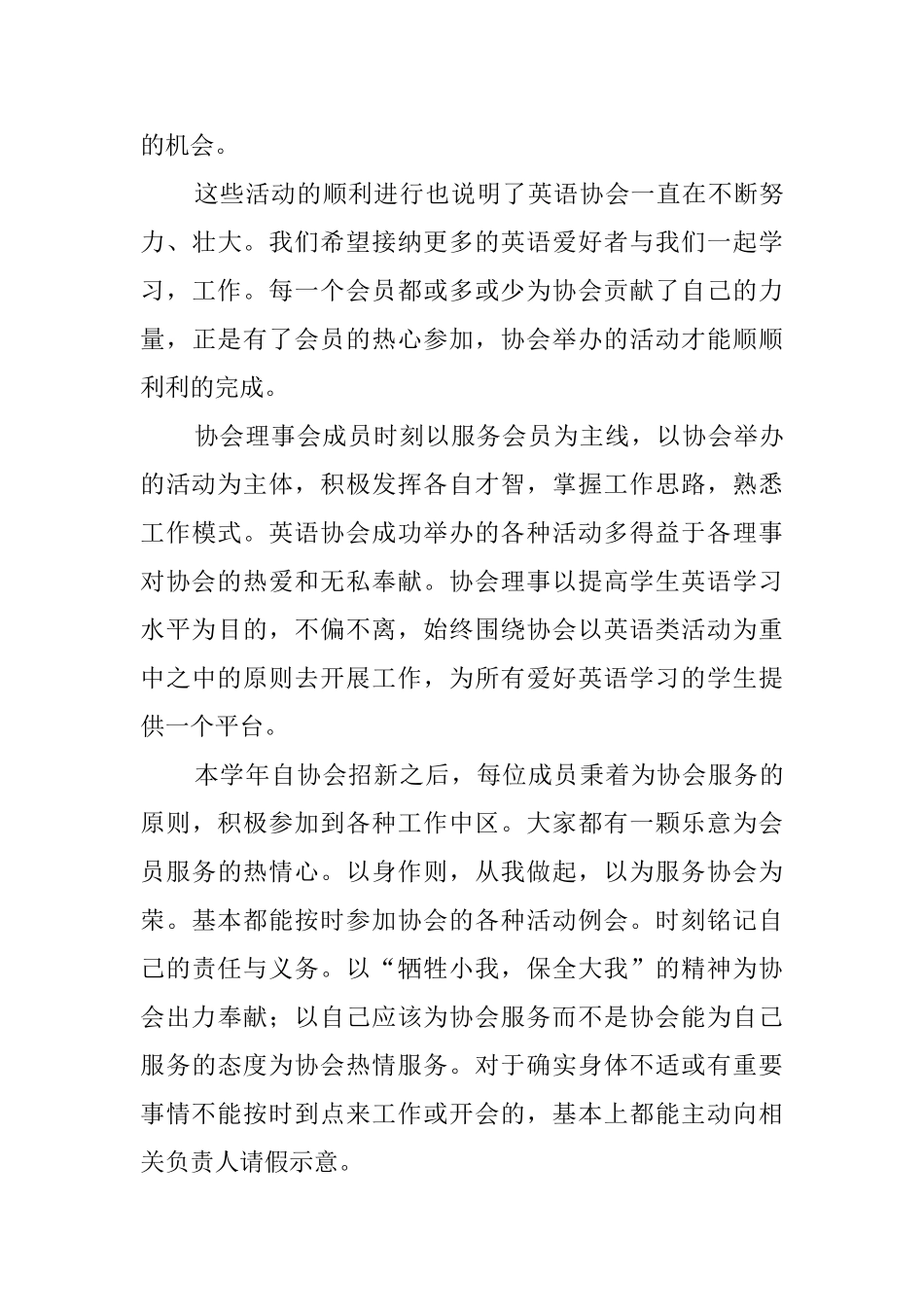 的机会。

这些活动的顺利进行也说明了英语协会一直在不断努力、壮大。我们希望接纳更多的英语爱好者与我们一起学习，工作。每一个会员都或多或少为协会贡献了自己的力量，正是有了会员的热心参加，协会举办的活动才能顺顺利利的完成。

协会理事会成员时刻以服务会员为主线，以协会举办的活动为主体，积极发挥各自才智，掌握工作思路，熟悉工作模式。英语协会成功举办的各种活动多得益于各理事对协会的热爱和无私奉献。协会理事以提高学生英语学习水平为目的，不偏不离，始终围绕协会以英语类活动为重中之中的原则去开展工作，为所有爱好英语学习的学生提供一个平台。

本学年自协会招新之后，每位成员秉着为协会服务的原则，积极参加到各种工作中区。大家都有一颗乐意为会员服务的热情心。以身作则，从我做起，以为服务协会为荣。基本都能按时参加协会的各种活动例会。时刻铭记自己的责任与义务。以“牺牲小我，保全大我”的精神为协会出力奉献；以自己应该为协会服务而不是协会能为自己服务的态度为协会热情服务。对于确实身体不适或有重要事情不能按时到点来工作或开会的，基本上都能主动向相关负责人请假示意。